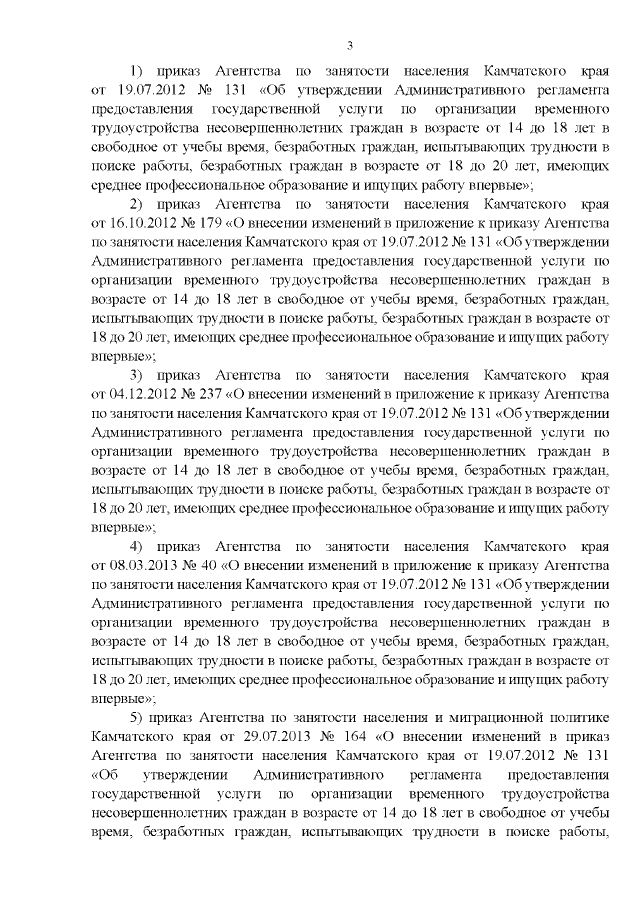 3

1) приказ Агентства по занятости населения Камчатского края от 19.07.2012 № 131 «Об утверждении Административного регламента предоставления государственной услуги по организации временного трудоустройства несовершеннолетних граждан в возрасте от 14 до 18 лет в свободное от учебы время, безработных граждан, испытывающих трудности в поиске работы, безработных граждан в возрасте от 18 до 20 лет, имеющих среднее профессиональное образование и ищущих работу впервые»;

2) приказ Агентства по занятости населения Камчатского края от 16.10.2012 № 179 «О внесении изменений в приложение к приказу Агентства по занятости населения Камчатского края от 19.07.2012 № 131 «Об утверждении Административного регламента предоставления государственной услуги по организации временного трудоустройства несовершеннолетних граждан в возрасте от 14 до 18 лет в свободное от учебы время, безработных граждан, испытывающих трудности в поиске работы, безработных граждан в возрасте от 18 до 20 лет, имеющих среднее профессиональное образование и ищущих работу впервые»;

3) приказ Агентства по занятости населения Камчатского края от 04.12.2012 № 237 «О внесении изменений в приложение к приказу Агентства по занятости населения Камчатского края от 19.07.2012 № 131 «Об утверждении Административного регламента предоставления государственной услуги по организации временного трудоустройства несовершеннолетних граждан в возрасте от 14 до 18 лет в свободное от учебы время, безработных граждан, испытывающих трудности в поиске работы, безработных граждан в возрасте от 18 до 20 лет, имеющих среднее профессиональное образование и ищущих работу впервые»;

4) приказ Агентства по занятости населения Камчатского края от 08.03.2013 № 40 «О внесении изменений в приложение к приказу Агентства по занятости населения Камчатского края от 19.07.2012 № 131 «Об утверждении Административного регламента предоставления государственной услуги по организации временного трудоустройства несовершеннолетних граждан в возрасте от 14 до 18 лет в свободное от учебы время, безработных граждан, испытывающих трудности в поиске работы, безработных граждан в возрасте от 18 до 20 лет, имеющих среднее профессиональное образование и ищущих работу впервые»;

5) приказ Агентства по занятости населения и миграционной политике Камчатского края от 29.07.2013 № 164 «О внесении изменений в приказ Агентства по занятости населения Камчатского края от 19.07.2012 № 131 «Об утверждении Административного регламента предоставления государственной услуги по организации временного трудоустройства несовершеннолетних граждан в возрасте от 14 до 18 лет в свободное от учебы время, безработных граждан, испытывающих трудности в поиске работы,